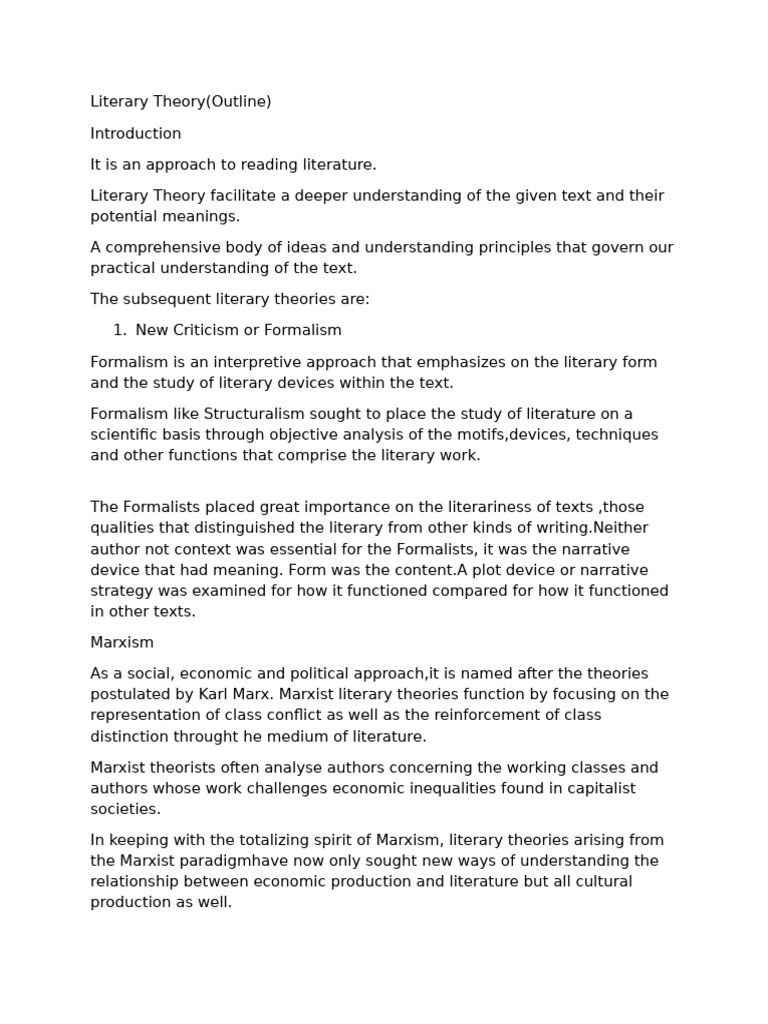 Literary Theory(Outline)

Introduction

It is an approach to reading literature.

Literary Theory facilitate a deeper understanding of the given text and their potential meanings.

A comprehensive body of ideas and understanding principles that govern our practical understanding of the text.

The subsequent literary theories are:

1. New Criticism or Formalism

Formalism is an interpretive approach that emphasizes on the literary form and the study of literary devices within the text.

Formalism like Structuralism sought to place the study of literature on a scientific basis through objective analysis of the motifs,devices, techniques and other functions that comprise the literary work.

The Formalists placed great importance on the literariness of texts ,those qualities that distinguished the literary from other kinds of writing.Neither author not context was essential for the Formalists, it was the narrative device that had meaning. Form was the content.A plot device or narrative strategy was examined for how it functioned compared for how it functioned in other texts.

Marxism

As a social, economic and political approach,it is named after the theories postulated by Karl Marx. Marxist literary theories function by focusing on the representation of class conflict as well as the reinforcement of class distinction throught he medium of literature.

Marxist theorists often analyse authors concerning the working classes and authors whose work challenges economic inequalities found in capitalist societies.

In keeping with the totalizing spirit of Marxism, literary theories arising from the Marxist paradigmhave now only sought new ways of understanding the relationship between economic production and literature but all cultural production as well.